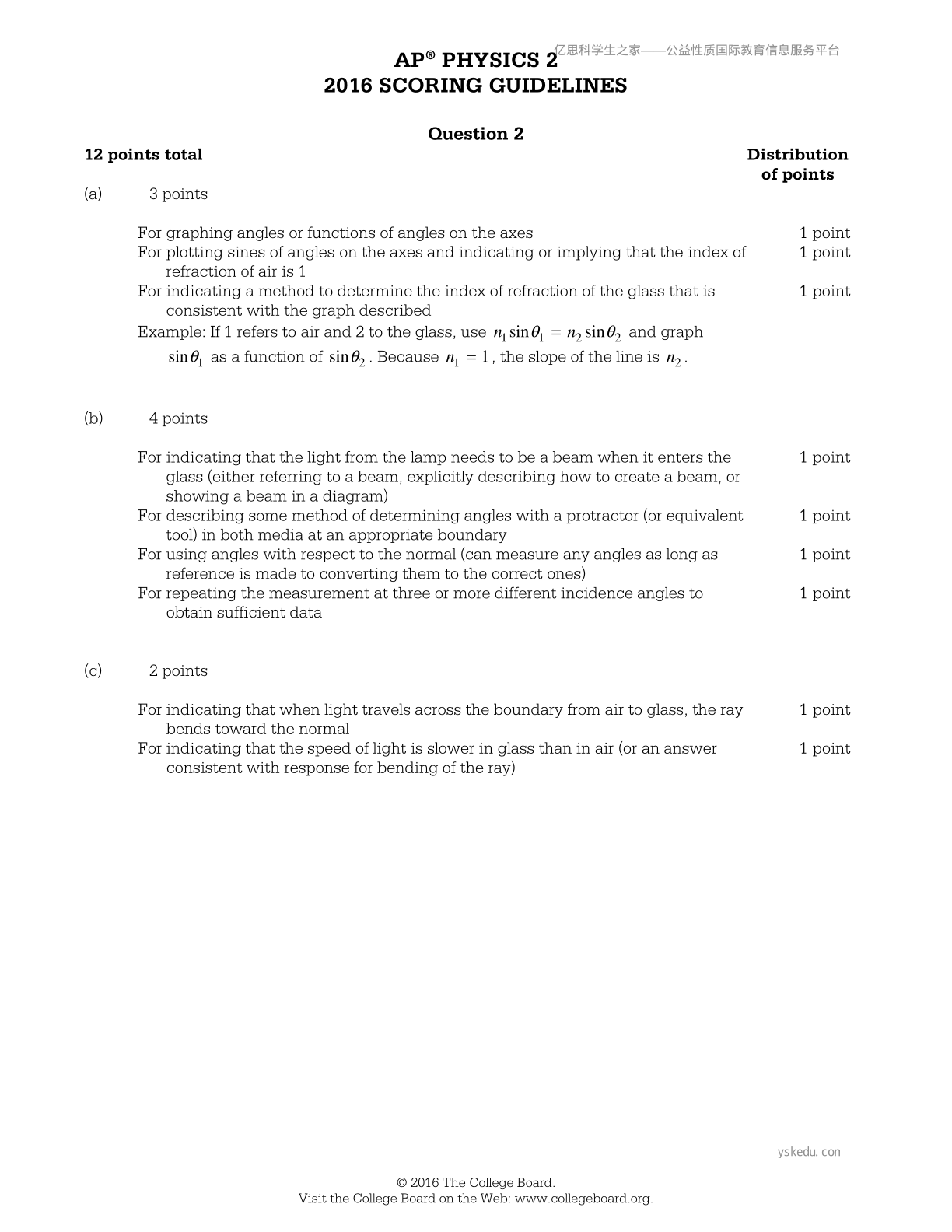 亿思科学生之家——公益性质国际教育信息服务平台

AP® PHYSICS 2
2016 SCORING GUIDELINES

Question 2

12 points total

Distribution of points

(a) 3 points

For graphing angles or functions of angles on the axes 1 point

For plotting sines of angles on the axes and indicating or implying that the index of refraction of air is 1 1 point

For indicating a method to determine the index of refraction of the glass that is consistent with the graph described 1 point

Example: If 1 refers to air and 2 to the glass, use $n_1 \sin\theta_1 = n_2 \sin\theta_2$ and graph $\sin\theta_1$ as a function of $\sin\theta_2$. Because $n_1 = 1$, the slope of the line is $n_2$.

(b) 4 points

For indicating that the light from the lamp needs to be a beam when it enters the glass (either referring to a beam, explicitly describing how to create a beam, or showing a beam in a diagram) 1 point

For describing some method of determining angles with a protractor (or equivalent tool) in both media at an appropriate boundary 1 point

For using angles with respect to the normal (can measure any angles as long as reference is made to converting them to the correct ones) 1 point

For repeating the measurement at three or more different incidence angles to obtain sufficient data 1 point

(c) 2 points

For indicating that when light travels across the boundary from air to glass, the ray bends toward the normal 1 point

For indicating that the speed of light is slower in glass than in air (or an answer consistent with response for bending of the ray) 1 point

yskedu.con

© 2016 The College Board.
Visit the College Board on the Web: www.collegeboard.org.